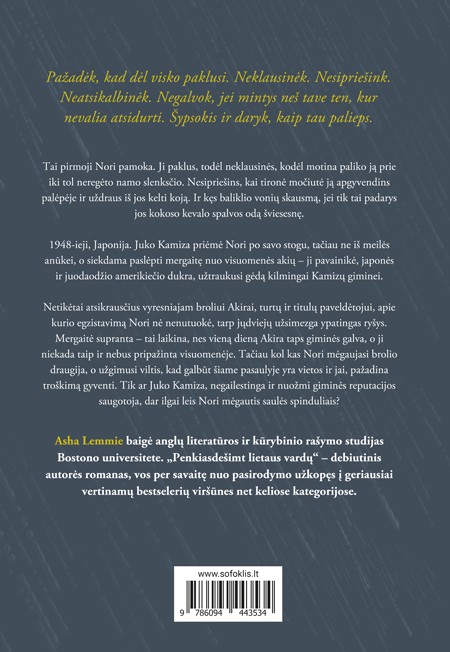 Pažadėk, kad dėl visko paklusi. Neklausinėk. Nesipriešink. Neatsikalbinėk. Negalvok, jei mintys neš tave ten, kur nevalia atsidurti. Šypsokis ir daryk, kaip tau palieps.

Tai pirmoji Nori pamoka. Ji paklus, todėl neklausinės, kodėl motina paliko ją prie iki tol neregėto namo slenksčio. Nesipriešins, kai tironė močiutė ją apgyvendins palėpėje ir uždraus iš jos kelti koją. Ir kęs baliklio vonių skausmą, jei tik tai padarys jos kokoso kevalo spalvos odą šviesesnę.

1948-ieji, Japonija. Juko Kamiza priėmė Nori po savo stogu, tačiau ne iš meilės anūkei, o siekdama paslėpti mergaitę nuo visuomenės akių – ji pavainikė, japonės ir juodaodžio amerikiečio dukra, užtraukusi gėdą kilmingai Kamizų giminei.

Netikėtai atsikrausčius vyresniajam broliui Akirai, turtų ir titulų paveldėtojui, apie kurio egzistavimą Nori nė nenutuokė, tarp jųdviejų užsimezga ypatingas ryšys. Mergaitė supranta – tai laikina, nes vieną dieną Akira taps giminės galva, o ji niekada taip ir nebus pripažinta visuomenėje. Tačiau kol kas Nori mėgaujasi brolio draugija, o užgimusi viltis, kad galbūt šiame pasaulyje yra vietos ir jai, pažadina troškimą gyventi. Tik ar Juko Kamiza, negailestinga ir nuožmi giminės reputacijos saugotoja, dar ilgai leis Nori mėgautis saulės spinduliais?

Asha Lemmie baigė anglų literatūros ir kūrybinio rašymo studijas Bostono universitete. „Penkiasdešimt lietaus vardų“ – debiutinis autorės romanas, vos per savaitę nuo pasirodymo užkopęs į geriausiai vertinamų bestselerių viršūnes net keliose kategorijose.

www.sofoklis.lt

9 786094 443534